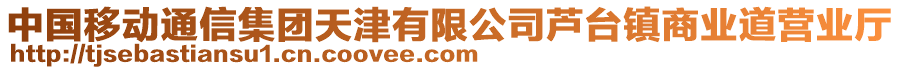 中国移动通信集团天津有限公司芦台镇商业道营业厅
http://tjsebastiansu1.cn.coovee.com